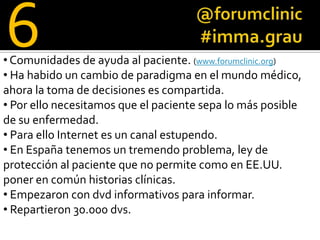 6

@forumclinic
#imma.grau

• Comunidades de ayuda al paciente. (www.forumclinic.org)
• Ha habido un cambio de paradigma en el mundo médico, ahora la toma de decisiones es compartida.
• Por ello necesitamos que el paciente sepa lo más posible de su enfermedad.
• Para ello Internet es un canal estupendo.
• En España tenemos un tremendo problema, ley de protección al paciente que no permite como en EE.UU. poner en común historias clínicas.
• Empezaron con dvd informativos para informar.
• Repartieron 30.000 dvs.